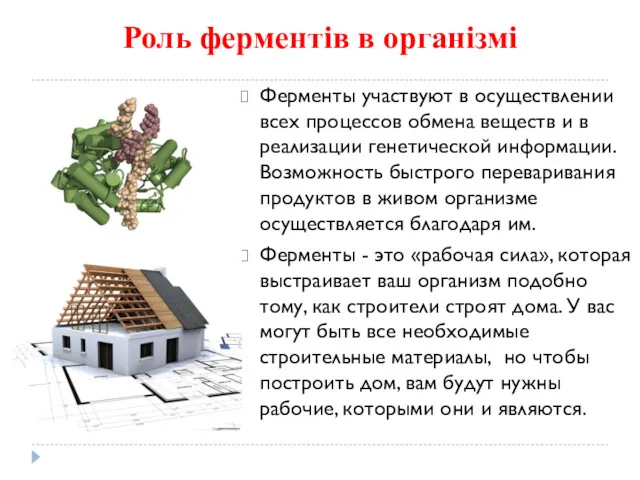 Роль ферментів в організмі

Ферменты участвуют в осуществлении всех процессов обмена веществ и в реализации генетической информации. Возможность быстрого переваривания продуктов в живом организме осуществляется благодаря им.

Ферменты - это «рабочая сила», которая выстраивает ваш организм подобно тому, как строители строят дома. У вас могут быть все необходимые строительные материалы, но чтобы построить дом, вам будут нужны рабочие, которыми они и являются.